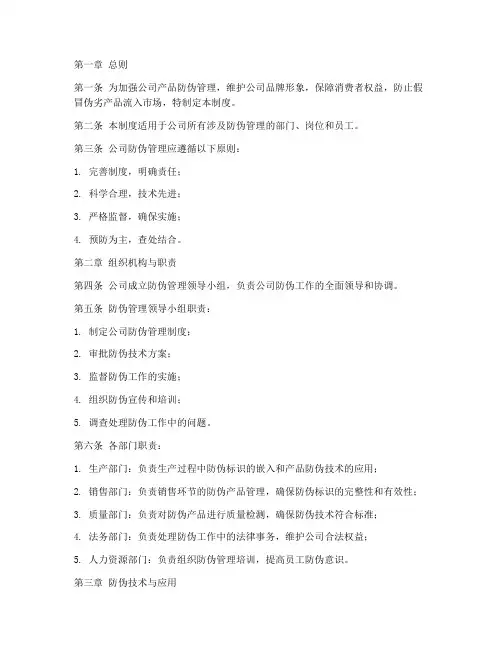 第一章 总则

第一条 为加强公司产品防伪管理，维护公司品牌形象，保障消费者权益，防止假冒伪劣产品流入市场，特制定本制度。

第二条 本制度适用于公司所有涉及防伪管理的部门、岗位和员工。

第三条 公司防伪管理应遵循以下原则：

1. 完善制度，明确责任；

2. 科学合理，技术先进；

3. 严格监督，确保实施；

4. 预防为主，查处结合。

第二章 组织机构与职责

第四条 公司成立防伪管理领导小组，负责公司防伪工作的全面领导和协调。

第五条 防伪管理领导小组职责：

1. 制定公司防伪管理制度；

2. 审批防伪技术方案；

3. 监督防伪工作的实施；

4. 组织防伪宣传和培训；

5. 调查处理防伪工作中的问题。

第六条 各部门职责：

1. 生产部门：负责生产过程中防伪标识的嵌入和产品防伪技术的应用；

2. 销售部门：负责销售环节的防伪产品管理，确保防伪标识的完整性和有效性；

3. 质量部门：负责对防伪产品进行质量检测，确保防伪技术符合标准；

4. 法务部门：负责处理防伪工作中的法律事务，维护公司合法权益；

5. 人力资源部门：负责组织防伪管理培训，提高员工防伪意识。

第三章 防伪技术与应用